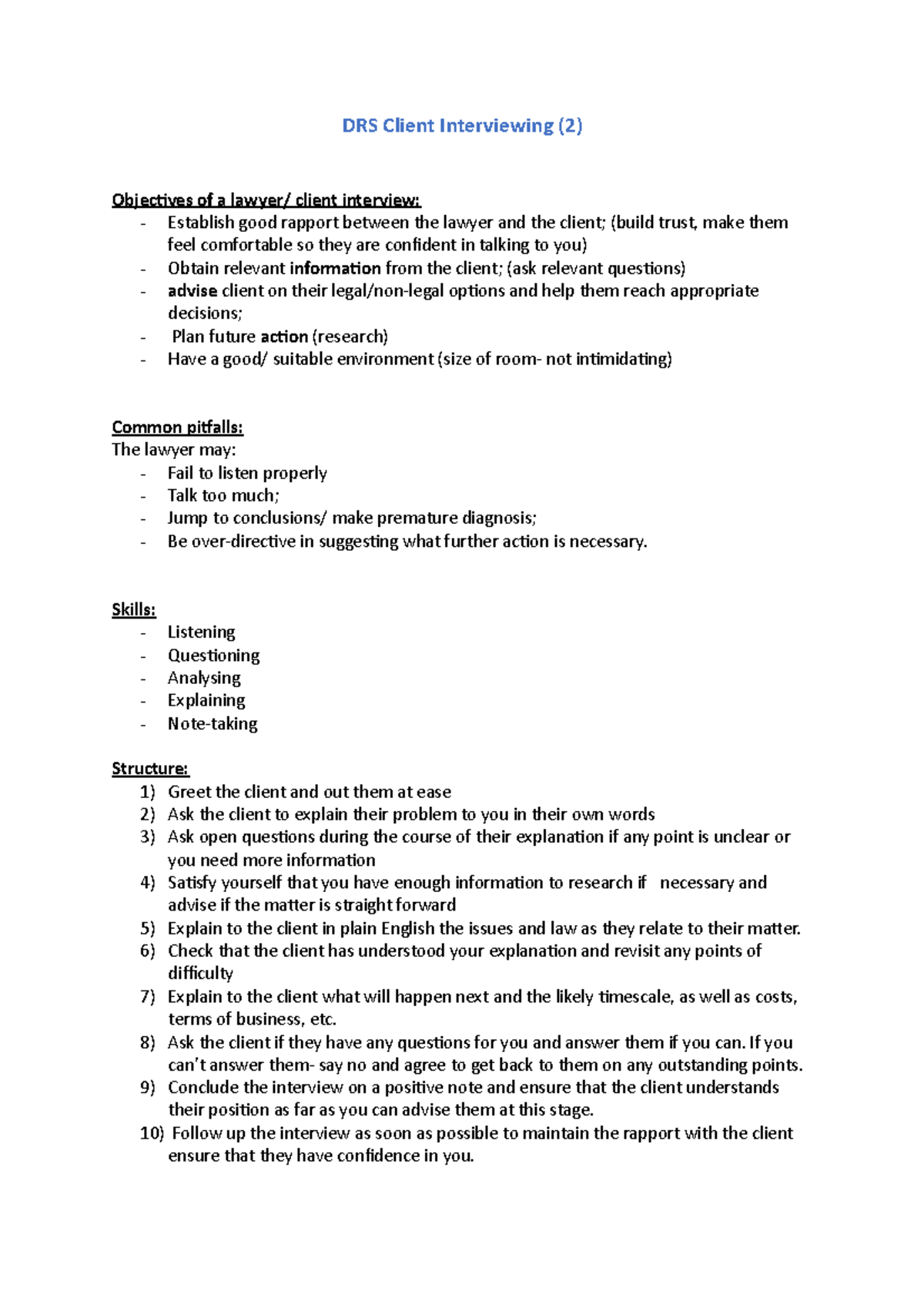 DRS Client Interviewing (2)

Objectives of a lawyer/ client interview:
- Establish good rapport between the lawyer and the client; (build trust, make them feel comfortable so they are confident in talking to you)
- Obtain relevant information from the client; (ask relevant questions)
- advise client on their legal/non-legal options and help them reach appropriate decisions;
- Plan future action (research)
- Have a good/ suitable environment (size of room- not intimidating)

Common pitfalls:
The lawyer may:
- Fail to listen properly
- Talk too much;
- Jump to conclusions/ make premature diagnosis;
- Be over-directive in suggesting what further action is necessary.

Skills:
- Listening
- Questioning
- Analysing
- Explaining
- Note-taking

Structure:
1) Greet the client and out them at ease
2) Ask the client to explain their problem to you in their own words
3) Ask open questions during the course of their explanation if any point is unclear or you need more information
4) Satisfy yourself that you have enough information to research if necessary and advise if the matter is straight forward
5) Explain to the client in plain English the issues and law as they relate to their matter.
6) Check that the client has understood your explanation and revisit any points of difficulty
7) Explain to the client what will happen next and the likely timescale, as well as costs, terms of business, etc.
8) Ask the client if they have any questions for you and answer them if you can. If you can't answer them- say no and agree to get back to them on any outstanding points.
9) Conclude the interview on a positive note and ensure that the client understands their position as far as you can advise them at this stage.
10) Follow up the interview as soon as possible to maintain the rapport with the client ensure that they have confidence in you.